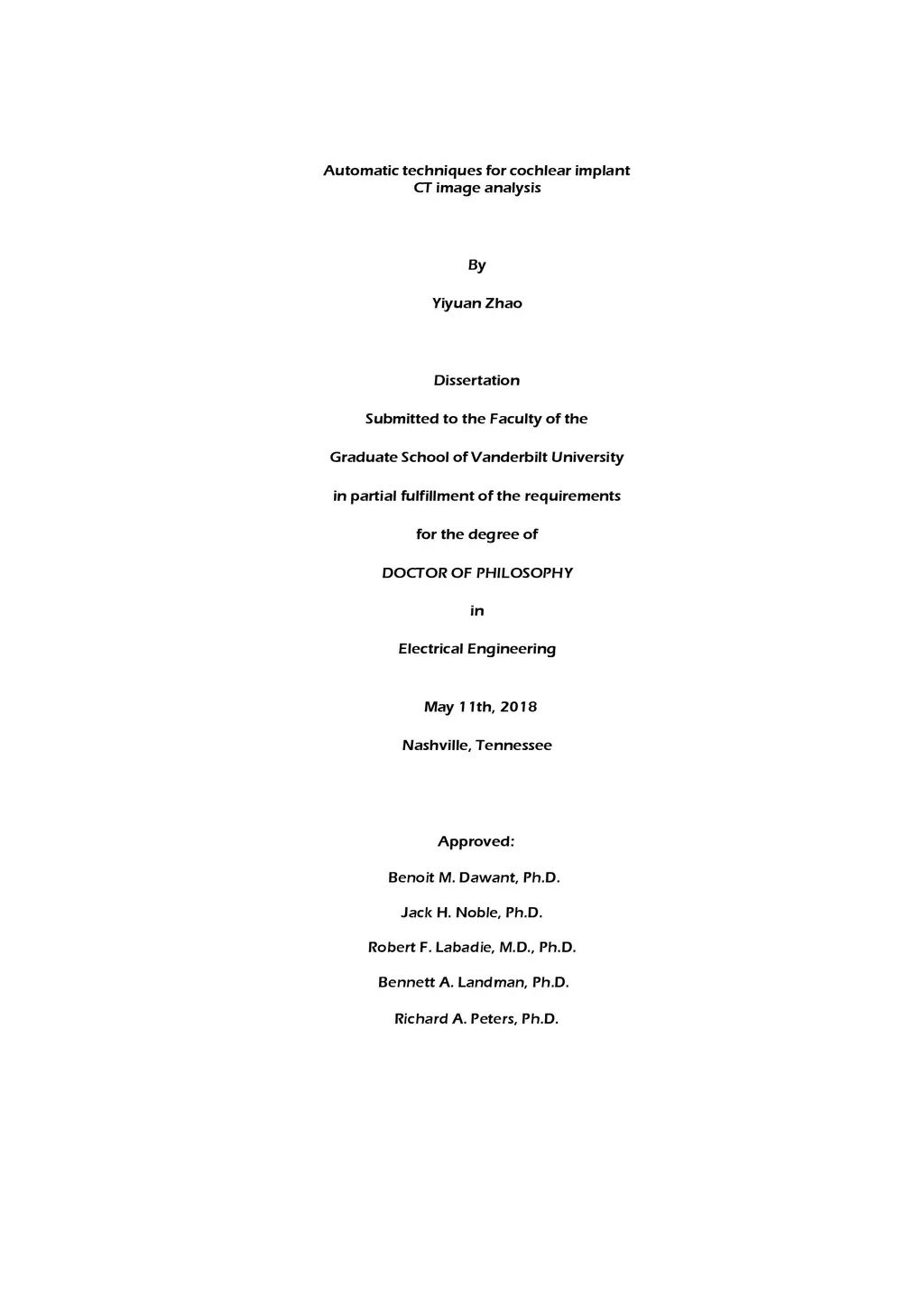 Automatic techniques for cochlear implant
CT image analysis

By

Yiyuan Zhao

Dissertation

Submitted to the Faculty of the

Graduate School of Vanderbilt University

in partial fulfillment of the requirements

for the degree of

DOCTOR OF PHILOSOPHY

in

Electrical Engineering

May 11th, 2018

Nashville, Tennessee

Approved:

Benoit M. Dawant, Ph.D.

Jack H. Noble, Ph.D.

Robert F. Labadie, M.D., Ph.D.

Bennett A. Landman, Ph.D.

Richard A. Peters, Ph.D.